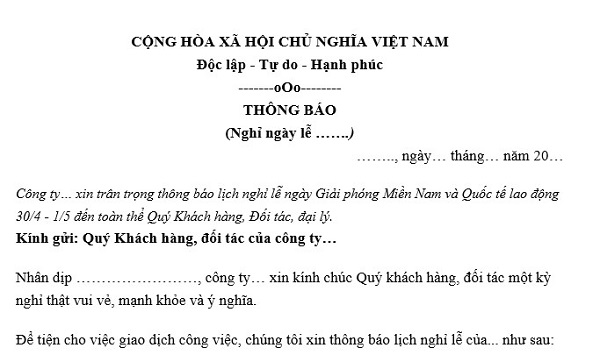 CỘNG HÒA XÃ HỘI CHỦ NGHĨA VIỆT NAM
Độc lập - Tự do - Hạnh phúc
-------oOo--------
THÔNG BÁO
(Nghỉ ngày lễ …….)

…….., ngày… tháng… năm 20…

Công ty… xin trân trọng thông báo lịch nghỉ lễ ngày Giải phóng Miền Nam và Quốc tế lao động 30/4 - 1/5 đến toàn thể Quý Khách hàng, Đối tác, đại lý.

Kính gửi: Quý Khách hàng, đối tác của công ty…

Nhân dịp ……………………, công ty… xin kính chúc Quý khách hàng, đối tác một kỳ nghỉ thật vui vẻ, mạnh khỏe và ý nghĩa.

Để tiện cho việc giao dịch công việc, chúng tôi xin thông báo lịch nghỉ lễ của... như sau: